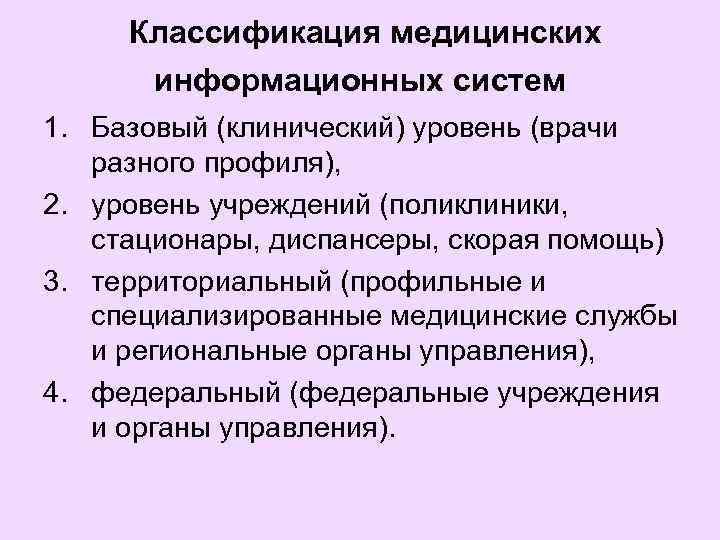 Классификация медицинских информационных систем

1. Базовый (клинический) уровень (врачи разного профиля),
2. уровень учреждений (поликлиники, стационары, диспансеры, скорая помощь)
3. территориальный (профильные и специализированные медицинские службы и региональные органы управления),
4. федеральный (федеральные учреждения и органы управления).